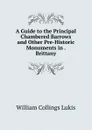 A Guide to the Principal Chambered Barrows and Other Pre-Historic Monuments in . Brittany

William Collings Lukis